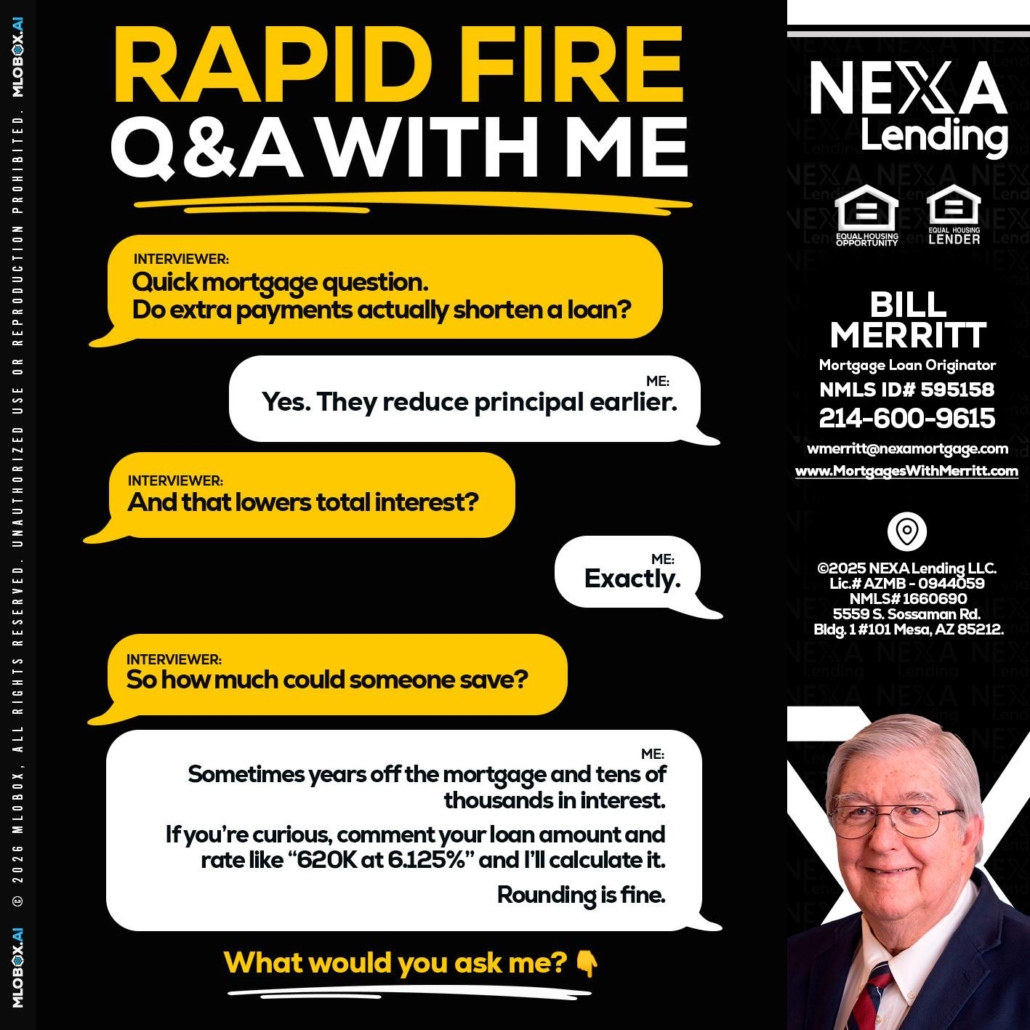 MLOBOX.AI © 2026 MLOBOX, ALL RIGHTS RESERVED. UNAUTHORIZED USE OR REPRODUCTION PROHIBITED. MLOBOX.AI

RAPID FIRE
Q&A WITH ME

INTERVIEWER:
Quick mortgage question.
Do extra payments actually shorten a loan?

ME:
Yes. They reduce principal earlier.

INTERVIEWER:
And that lowers total interest?

ME:
Exactly.

INTERVIEWER:
So how much could someone save?

ME:
Sometimes years off the mortgage and tens of thousands in interest.

If you're curious, comment your loan amount and rate like "620K at 6.125%" and I'll calculate it.

Rounding is fine.

What would you ask me? 👇

NEXA Lending

EQUAL HOUSING OPPORTUNITY

EQUAL HOUSING LENDER

BILL MERRITT
Mortgage Loan Originator
NMLS ID# 595158
214-600-9615
wmerritt@nexamortgage.com
www.MortgagesWithMerritt.com

©2025 NEXA Lending LLC.
Lic.# AZMB - 0944059
NMLS# 1660690
5559 S. Sossaman Rd.
Bldg. 1 #101 Mesa, AZ 85212.